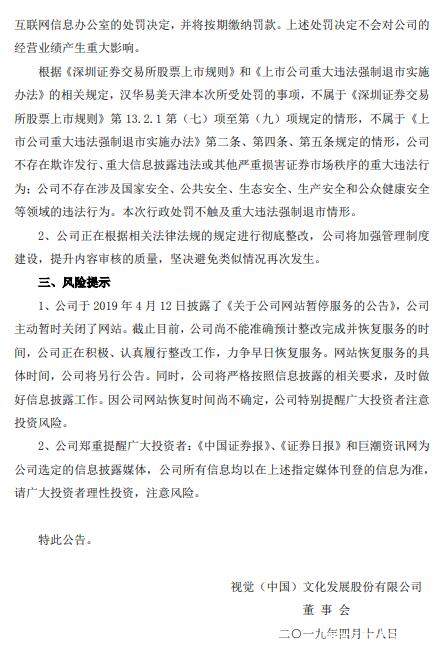 互联网信息办公室的处罚决定，并将按期缴纳罚款。上述处罚决定不会对公司的经营业绩产生重大影响。

根据《深圳证券交易所股票上市规则》和《上市公司重大违法强制退市实施办法》的相关规定，汉华易美天津本次所受处罚的事项，不属于《深圳证券交易所股票上市规则》第 13.2.1 第（七）项至第（九）项规定的情形，不属于《上市公司重大违法强制退市实施办法》第二条、第四条、第五条规定的情形，公司不存在欺诈发行、重大信息披露违法或其他严重损害证券市场秩序的重大违法行为；公司不存在涉及国家安全、公共安全、生态安全、生产安全和公众健康安全等领域的违法行为。本次行政处罚不触及重大违法强制退市情形。

2、公司正在根据相关法律法规的规定进行彻底整改，公司将加强管理制度建设，提升内容审核的质量，坚决避免类似情况再次发生。

三、风险提示

1、公司于 2019 年 4 月 12 日披露了《关于公司网站暂停服务的公告》，公司主动暂时关闭了网站。截止目前，公司尚不能准确预计整改完成并恢复服务的时间，公司正在积极、认真履行整改工作，力争早日恢复服务。网站恢复服务的具体时间，公司将另行公告。同时，公司将严格按照信息披露的相关要求，及时做好信息披露工作。因公司网站恢复时间尚不确定，公司特别提醒广大投资者注意投资风险。

2、公司郑重提醒广大投资者：《中国证券报》、《证券日报》和巨潮资讯网为公司选定的信息披露媒体，公司所有信息均以在上述指定媒体刊登的信息为准，请广大投资者理性投资，注意风险。

特此公告。

视觉（中国）文化发展股份有限公司

董 事 会

二〇一九年四月十八日